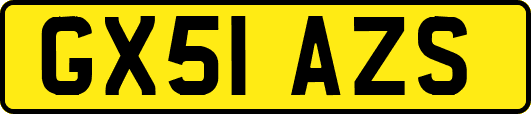 GX51 AZS